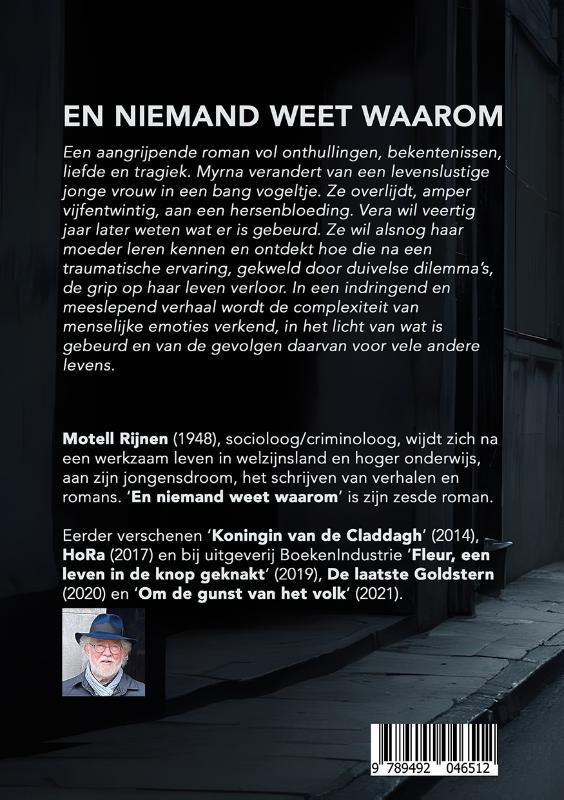 EN NIEMAND WEET WAAROM

Een aangrijpende roman vol onthullingen, bekentenissen, liefde en tragiek. Myrna verandert van een levenslustige jonge vrouw in een bang vogeltje. Ze overlijdt, amper vijfentwintig, aan een hersenbloeding. Vera wil veertig jaar later weten wat er is gebeurd. Ze wil alsnog haar moeder leren kennen en ontdekt hoe die na een traumatische ervaring, gekweld door duivelse dilemma's, de grip op haar leven verloor. In een indringend en meeslepend verhaal wordt de complexiteit van menselijke emoties verkend, in het licht van wat is gebeurd en van de gevolgen daarvan voor vele andere levens.

Motell Rijnen (1948), socioloog/criminoloog, wijdt zich na een werkzaam leven in welzijnsland en hoger onderwijs, aan zijn jongensdroom, het schrijven van verhalen en romans. 'En niemand weet waarom' is zijn zesde roman.

Eerder verschenen 'Koningin van de Claddagh' (2014), HoRa (2017) en bij uitgeverij BoekenIndustrie 'Fleur, een leven in de knop geknakt' (2019), De laatste Goldstern (2020) en 'Om de gunst van het volk' (2021).

9 789492 046512